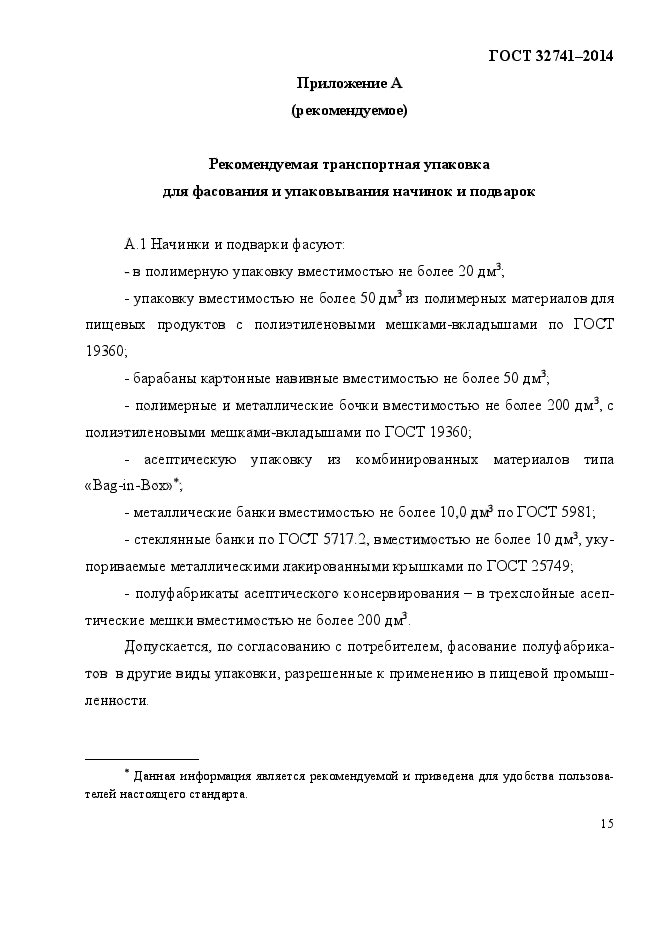 ГОСТ 32741–2014

Приложение А
(рекомендуемое)

Рекомендуемая транспортная упаковка
для фасования и упаковывания начинок и подварок

А.1 Начинки и подварки фасуют:

- в полимерную упаковку вместимостью не более 20 дм$^3$;

- упаковку вместимостью не более 50 дм$^3$ из полимерных материалов для пищевых продуктов с полиэтиленовыми мешками-вкладышами по ГОСТ 19360;

- барабаны картонные навивные вместимостью не более 50 дм$^3$;

- полимерные и металлические бочки вместимостью не более 200 дм$^3$, с полиэтиленовыми мешками-вкладышами по ГОСТ 19360;

- асептическую упаковку из комбинированных материалов типа «Bag-in-Box»*;

- металлические банки вместимостью не более 10,0 дм$^3$ по ГОСТ 5981;

- стеклянные банки по ГОСТ 5717.2, вместимостью не более 10 дм$^3$, укупориваемые металлическими лакированными крышками по ГОСТ 25749;

- полуфабрикаты асептического консервирования – в трехслойные асептические мешки вместимостью не более 200 дм$^3$.

Допускается, по согласованию с потребителем, фасование полуфабрикатов в другие виды упаковки, разрешенные к применению в пищевой промышленности.

* Данная информация является рекомендуемой и приведена для удобства пользователей настоящего стандарта.

15